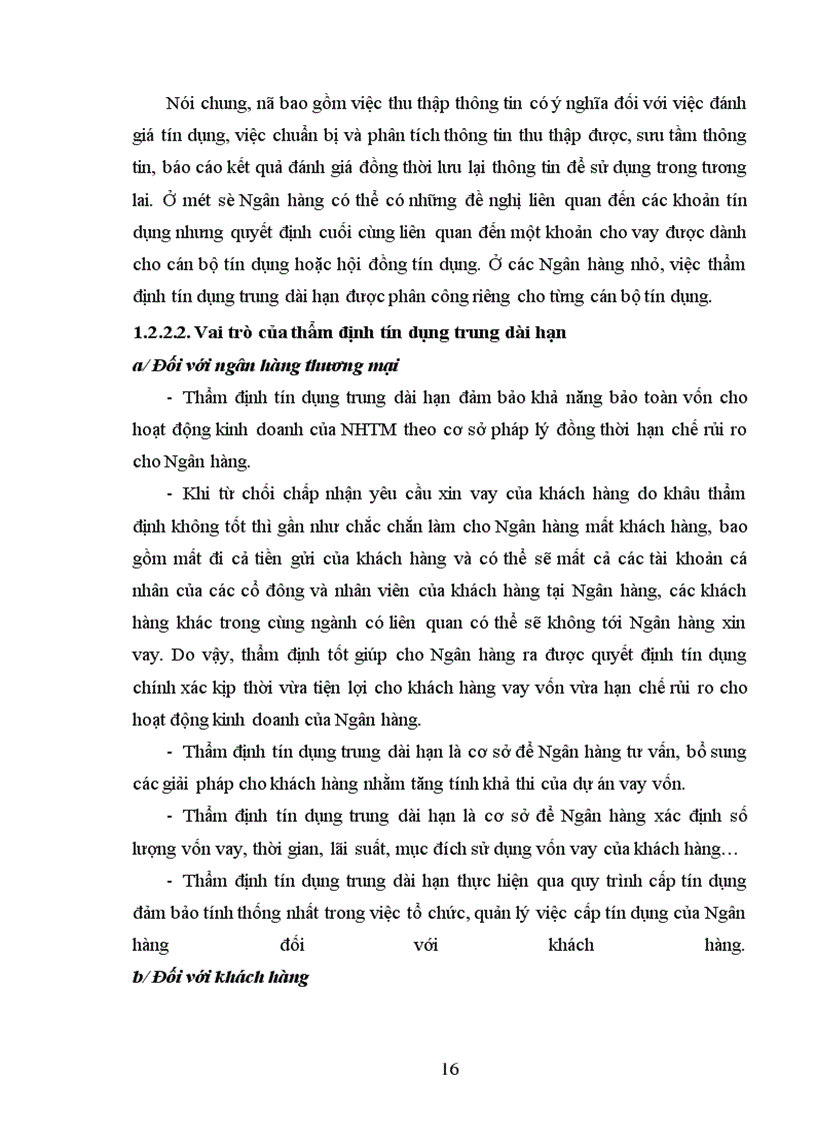 Nói chung, nã bao gồm việc thu thập thông tin có ý nghĩa đối với việc đánh giá tín dụng, việc chuẩn bị và phân tích thông tin thu thập được, sưu tầm thông tin, báo cáo kết quả đánh giá đồng thời lưu lại thông tin để sử dụng trong tương lai. Ở mét sè Ngân hàng có thể có những đề nghị liên quan đến các khoản tín dụng nhưng quyết định cuối cùng liên quan đến một khoản cho vay được dành cho cán bộ tín dụng hoặc hội đồng tín dụng. Ở các Ngân hàng nhỏ, việc thẩm định tín dụng trung dài hạn được phân công riêng cho từng cán bộ tín dụng.

1.2.2.2. Vai trò của thẩm định tín dụng trung dài hạn

a/ Đối với ngân hàng thương mại

- Thẩm định tín dụng trung dài hạn đảm bảo khả năng bảo toàn vốn cho hoạt động kinh doanh của NHTM theo cơ sở pháp lý đồng thời hạn chế rủi ro cho Ngân hàng.

- Khi từ chối chấp nhận yêu cầu xin vay của khách hàng do khâu thẩm định không tốt thì gần như chắc chắn làm cho Ngân hàng mất khách hàng, bao gồm mất đi cả tiền gửi của khách hàng và có thể sẽ mất cả các tài khoản cá nhân của các cổ đông và nhân viên của khách hàng tại Ngân hàng, các khách hàng khác trong cùng ngành có liên quan có thể sẽ không tới Ngân hàng xin vay. Do vậy, thẩm định tốt giúp cho Ngân hàng ra được quyết định tín dụng chính xác kịp thời vừa tiện lợi cho khách hàng vay vốn vừa hạn chế rủi ro cho hoạt động kinh doanh của Ngân hàng.

- Thẩm định tín dụng trung dài hạn là cơ sở để Ngân hàng tư vấn, bổ sung các giải pháp cho khách hàng nhằm tăng tính khả thi của dự án vay vốn.

- Thẩm định tín dụng trung dài hạn là cơ sở để Ngân hàng xác định số lượng vốn vay, thời gian, lãi suất, mục đích sử dụng vốn vay của khách hàng…

- Thẩm định tín dụng trung dài hạn thực hiện qua quy trình cấp tín dụng đảm bảo tính thống nhất trong việc tổ chức, quản lý việc cấp tín dụng của Ngân hàng đối với khách hàng.

b/ Đối với khách hàng

16